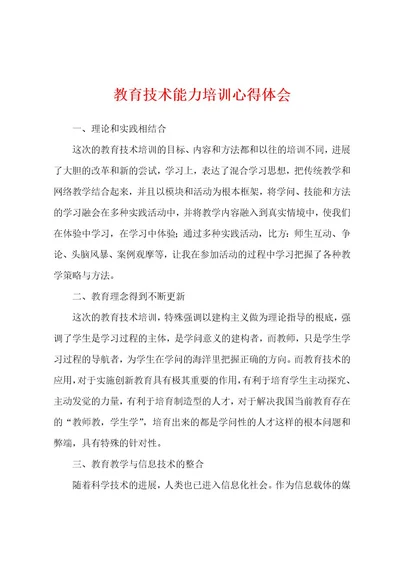 教育技术能力培训心得体会

一、理论和实践相结合

这次的教育技术培训的目标、内容和方法都和以往的培训不同，进展了大胆的改革和新的尝试，学习上，表达了混合学习思想，把传统教学和网络教学结合起来，并且以模块和活动为根本框架，将学问、技能和方法的学习融会在多种实践活动中，并将教学内容融入到真实情境中，使我们在体验中学习，在学习中体验；通过多种实践活动，比方：师生互动、争论、头脑风暴、案例观摩等，让我在参加活动的过程中学习把握了各种教学策略与方法。

二、教育理念得到不断更新

这次的教育技术培训，特殊强调以建构主义做为理论指导的根底，强调了学生是学习过程的主体，是学问意义的建构者，而教师，只是学生学习过程的导航者，为学生在学问的海洋里把握正确的方向。而教育技术的应用，对于实施创新教育具有极其重要的作用，有利于培育学生主动探究、主动发觉的力量，有利于培育制造型的人才，对于解决我国当前教育存在的“教师教，学生学”，培育出来的都是学问性的人才这样的根本问题和弊端，具有特殊的针对性。

三、教育教学与信息技术的整合

随着科学技术的进展，人类也已进入信息化社会。作为信息载体的媒